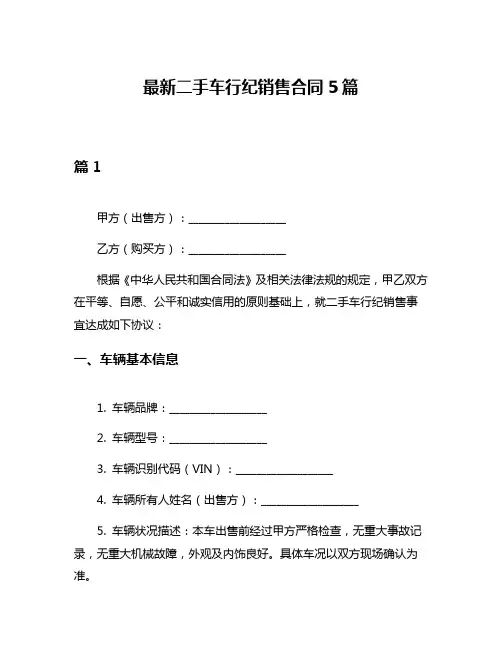 最新二手车行纪销售合同5篇

篇1

甲方（出售方）：__________________

乙方（购买方）：__________________

根据《中华人民共和国合同法》及相关法律法规的规定，甲乙双方在平等、自愿、公平和诚实信用的原则基础上，就二手车行纪销售事宜达成如下协议：

一、车辆基本信息

1. 车辆品牌：__________________

2. 车辆型号：__________________

3. 车辆识别代码（VIN）：__________________

4. 车辆所有人姓名（出售方）：__________________

5. 车辆状况描述：本车出售前经过甲方严格检查，无重大事故记录，无重大机械故障，外观及内饰良好。具体车况以双方现场确认为准。